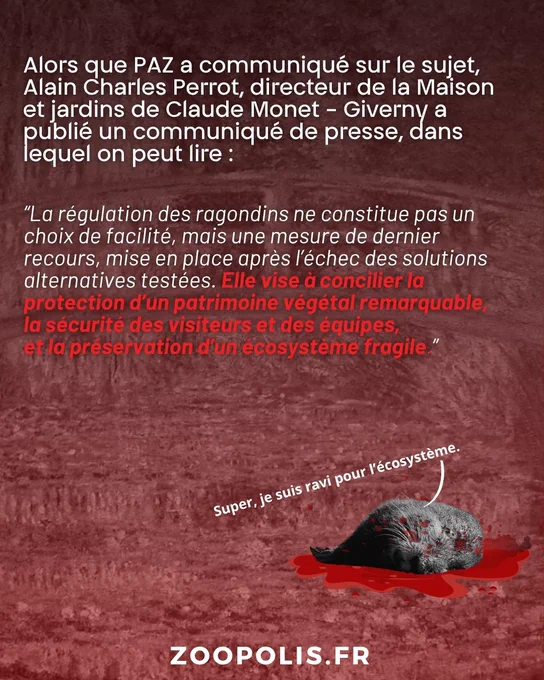 Alors que PAZ a communiqué sur le sujet, Alain Charles Perrot, directeur de la Maison et jardins de Claude Monet - Giverny a publié un communiqué de presse, dans lequel on peut lire :

"La régulation des ragondins ne constitue pas un choix de facilité, mais une mesure de dernier recours, mise en place après l'échec des solutions alternatives testées. Elle vise à concilier la protection d'un patrimoine végétal remarquable, la sécurité des visiteurs et des équipes, et la préservation d'un écosystème fragile."

Super, je suis ravi pour l'écosystème.

ZOOPOLIS.FR